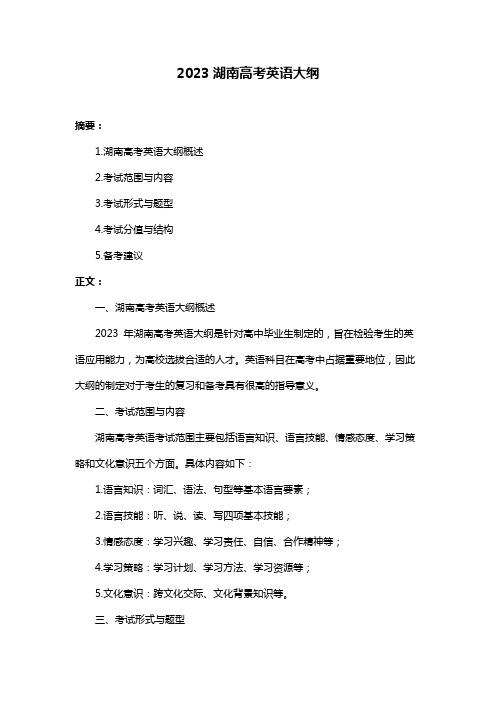 2023 湖南高考英语大纲

摘要：

1.湖南高考英语大纲概述

2.考试范围与内容

3.考试形式与题型

4.考试分值与结构

5.备考建议

正文：

一、湖南高考英语大纲概述

2023 年湖南高考英语大纲是针对高中毕业生制定的，旨在检验考生的英语应用能力，为高校选拔合适的人才。英语科目在高考中占据重要地位，因此大纲的制定对于考生的复习和备考具有很高的指导意义。

二、考试范围与内容

湖南高考英语考试范围主要包括语言知识、语言技能、情感态度、学习策略和文化意识五个方面。具体内容如下：

1.语言知识：词汇、语法、句型等基本语言要素；

2.语言技能：听、说、读、写四项基本技能；

3.情感态度：学习兴趣、学习责任、自信、合作精神等；

4.学习策略：学习计划、学习方法、学习资源等；

5.文化意识：跨文化交际、文化背景知识等。

三、考试形式与题型